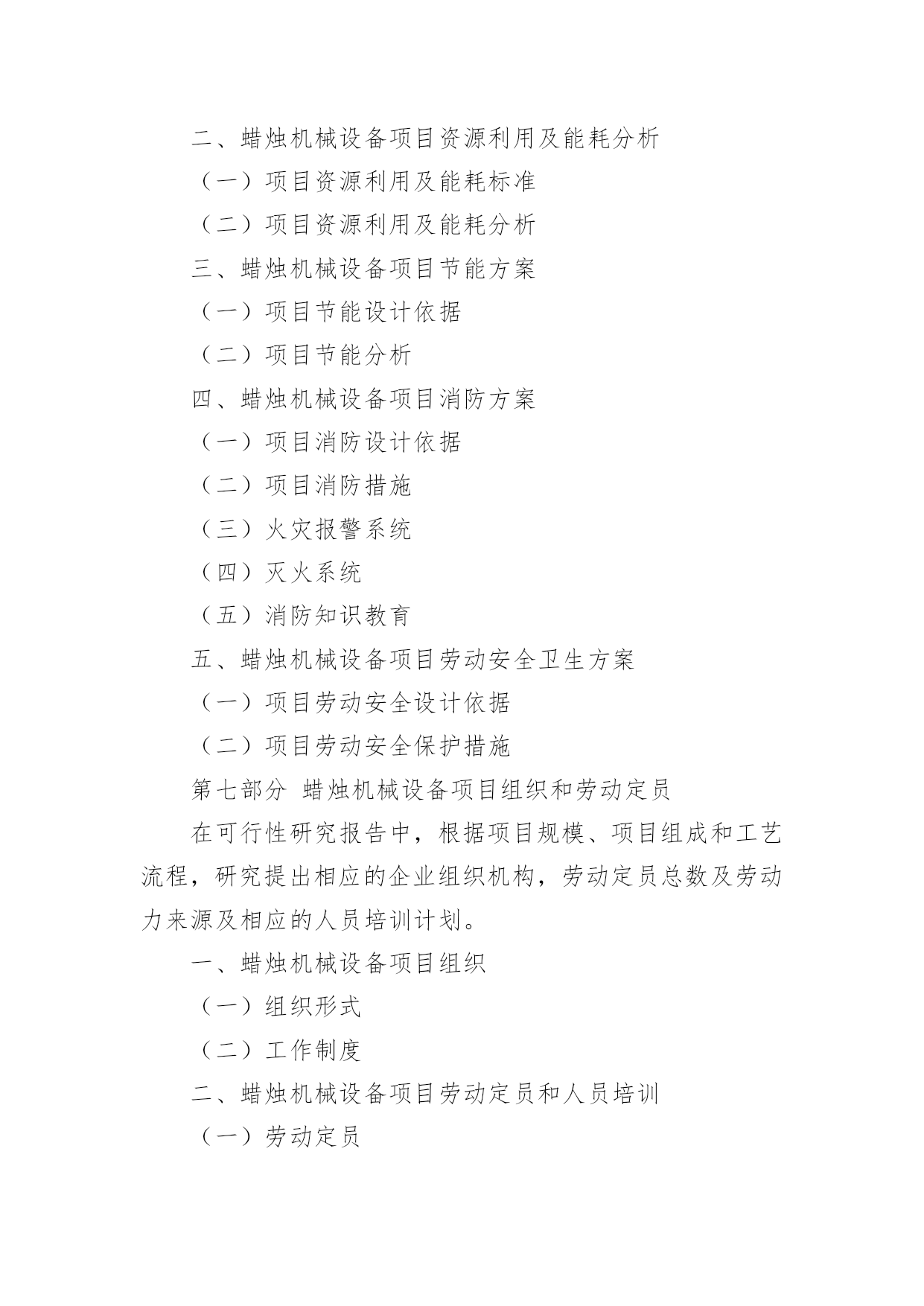 二、蜡烛机械设备项目资源利用及能耗分析

（一）项目资源利用及能耗标准

（二）项目资源利用及能耗分析

三、蜡烛机械设备项目节能方案

（一）项目节能设计依据

（二）项目节能分析

四、蜡烛机械设备项目消防方案

（一）项目消防设计依据

（二）项目消防措施

（三）火灾报警系统

（四）灭火系统

（五）消防知识教育

五、蜡烛机械设备项目劳动安全卫生方案

（一）项目劳动安全设计依据

（二）项目劳动安全保护措施

第七部分 蜡烛机械设备项目组织和劳动定员

在可行性研究报告中，根据项目规模、项目组成和工艺流程，研究提出相应的企业组织机构，劳动定员总数及劳动力来源及相应的人员培训计划。

一、蜡烛机械设备项目组织

（一）组织形式

（二）工作制度

二、蜡烛机械设备项目劳动定员和人员培训

（一）劳动定员